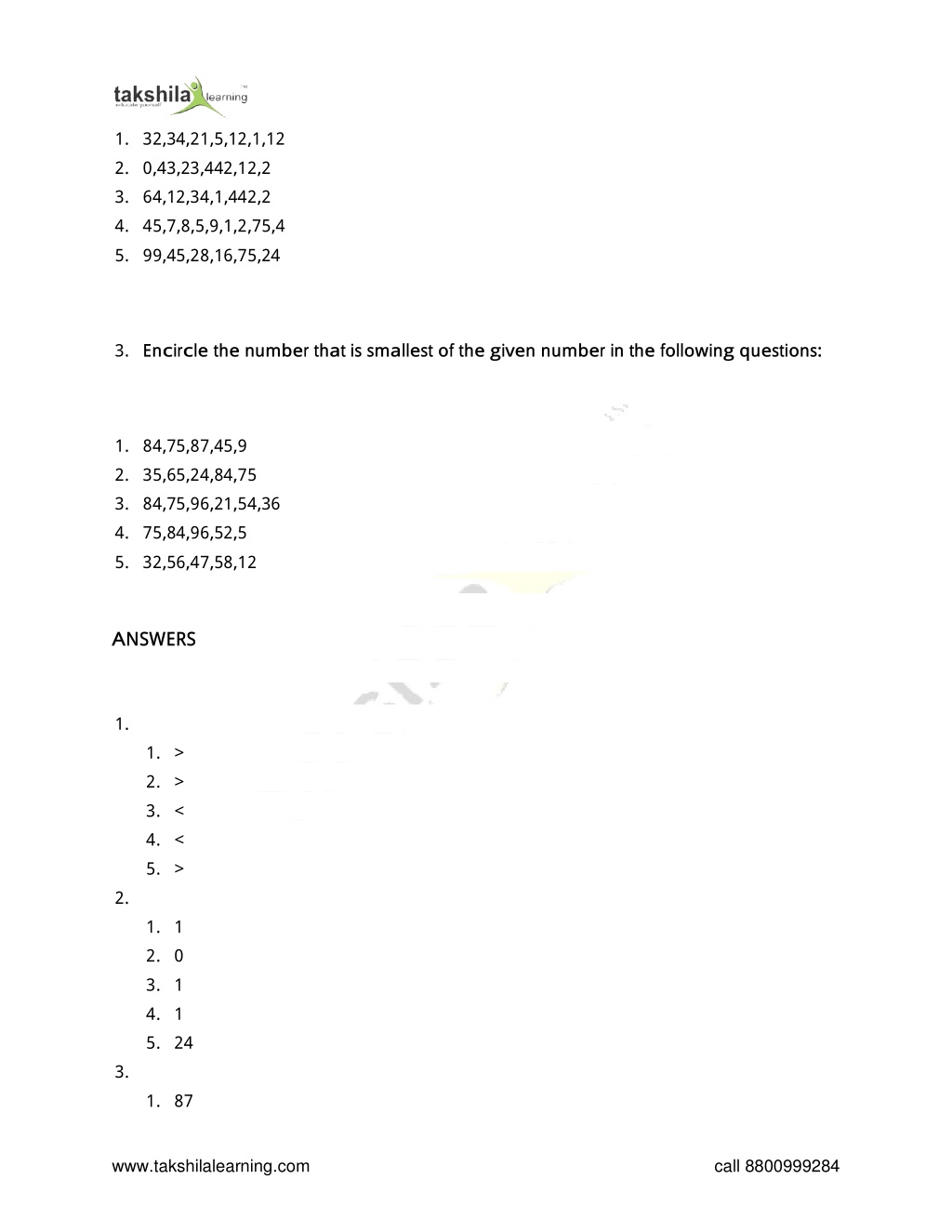 takshila learning
educate yourself

1. 32,34,21,5,12,1,12
2. 0,43,23,442,12,2
3. 64,12,34,1,442,2
4. 45,7,8,5,9,1,2,75,4
5. 99,45,28,16,75,24

3. Encircle the number that is smallest of the given number in the following questions:

1. 84,75,87,45,9
2. 35,65,24,84,75
3. 84,75,96,21,54,36
4. 75,84,96,52,5
5. 32,56,47,58,12

ANSWERS

1.
1. >
2. >
3. <
4. <
5. >
2.
1. 1
2. 0
3. 1
4. 1
5. 24
3.
1. 87

www.takshilalearning.com call 8800999284